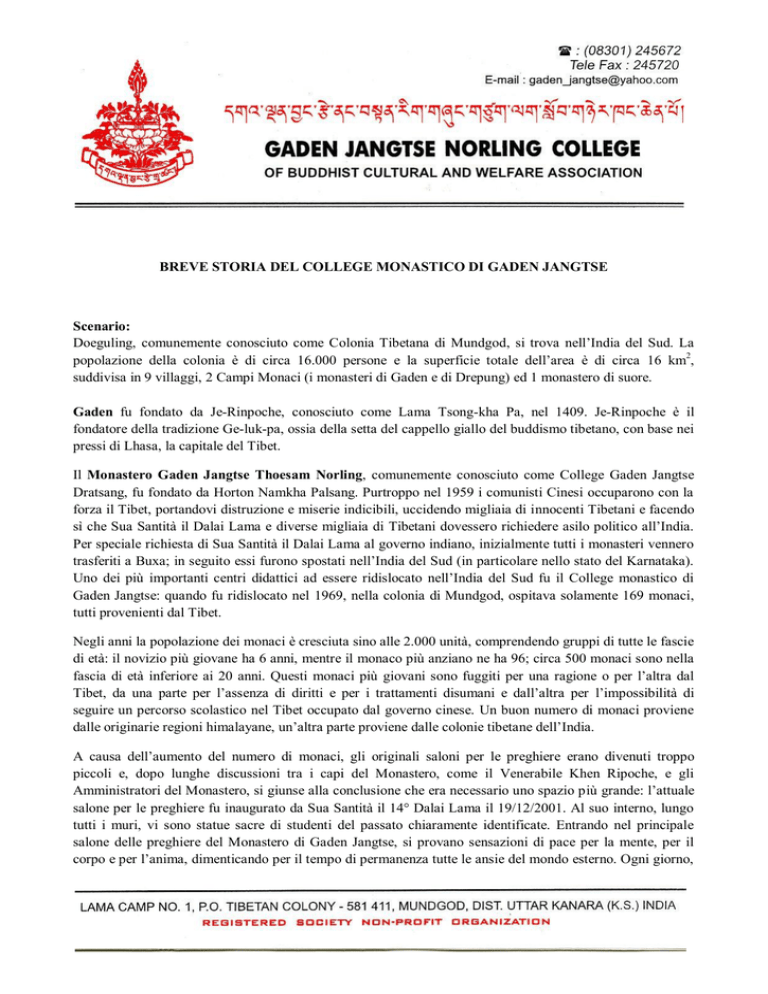 ☎ : (08301) 245672
Tele Fax : 245720
E-mail : gaden_jangtse@yahoo.com

དགའ་ལྡན་བྱང་རྩེ་ནང་བསྟན་རིག་གཞུང་གཙུག་ལག་སློབ་གཉེར་ཁང་ཆེན་པོ།

GADEN JANGTSE NORLING COLLEGE
OF BUDDHIST CULTURAL AND WELFARE ASSOCIATION

BREVE STORIA DEL COLLEGE MONASTICO DI GADEN JANGTSE

Scenario:
Doeguling, comunemente conosciuto come Colonia Tibetana di Mundgod, si trova nell'India del Sud. La popolazione della colonia è di circa 16.000 persone e la superficie totale dell'area è di circa 16 km$^2$, suddivisa in 9 villaggi, 2 Campi Monaci (i monasteri di Gaden e di Drepung) ed 1 monastero di suore.

Gaden fu fondato da Je-Rinpoche, conosciuto come Lama Tsong-kha Pa, nel 1409. Je-Rinpoche è il fondatore della tradizione Ge-luk-pa, ossia della setta del cappello giallo del buddismo tibetano, con base nei pressi di Lhasa, la capitale del Tibet.

Il Monastero Gaden Jangtse Thoesam Norling, comunemente conosciuto come College Gaden Jangtse Dratsang, fu fondato da Horton Namkha Palsang. Purtroppo nel 1959 i comunisti Cinesi occuparono con la forza il Tibet, portandovi distruzione e miserie indicibili, uccidendo migliaia di innocenti Tibetani e facendo sì che Sua Santità il Dalai Lama e diverse migliaia di Tibetani dovessero richiedere asilo politico all'India. Per speciale richiesta di Sua Santità il Dalai Lama al governo indiano, inizialmente tutti i monasteri vennero trasferiti a Buxa; in seguito essi furono spostati nell'India del Sud (in particolare nello stato del Karnataka). Uno dei più importanti centri didattici ad essere ridislocato nell'India del Sud fu il College monastico di Gaden Jangtse: quando fu ridislocato nel 1969, nella colonia di Mundgod, ospitava solamente 169 monaci, tutti provenienti dal Tibet.

Negli anni la popolazione dei monaci è cresciuta sino alle 2.000 unità, comprendendo gruppi di tutte le fascie di età: il novizio più giovane ha 6 anni, mentre il monaco più anziano ne ha 96; circa 500 monaci sono nella fascia di età inferiore ai 20 anni. Questi monaci più giovani sono fuggiti per una ragione o per l'altra dal Tibet, da una parte per l'assenza di diritti e per i trattamenti disumani e dall'altra per l'impossibilità di seguire un percorso scolastico nel Tibet occupato dal governo cinese. Un buon numero di monaci proviene dalle originarie regioni himalayane, un'altra parte proviene dalle colonie tibetane dell'India.

A causa dell'aumento del numero di monaci, gli originali saloni per le preghiere erano divenuti troppo piccoli e, dopo lunghe discussioni tra i capi del Monastero, come il Venerabile Khen Ripoche, e gli Amministratori del Monastero, si giunse alla conclusione che era necessario uno spazio più grande: l'attuale salone per le preghiere fu inaugurato da Sua Santità il 14° Dalai Lama il 19/12/2001. Al suo interno, lungo tutti i muri, vi sono statue sacre di studenti del passato chiaramente identificate. Entrando nel principale salone delle preghiere del Monastero di Gaden Jangtse, si provano sensazioni di pace per la mente, per il corpo e per l'anima, dimenticando per il tempo di permanenza tutte le ansie del mondo esterno. Ogni giorno,

LAMA CAMP NO. 1, P.O. TIBETAN COLONY - 581 411, MUNDGOD, DIST. UTTAR KANARA (K.S.) INDIA
REGISTERED SOCIETY NON-PROFIT ORGANIZATION